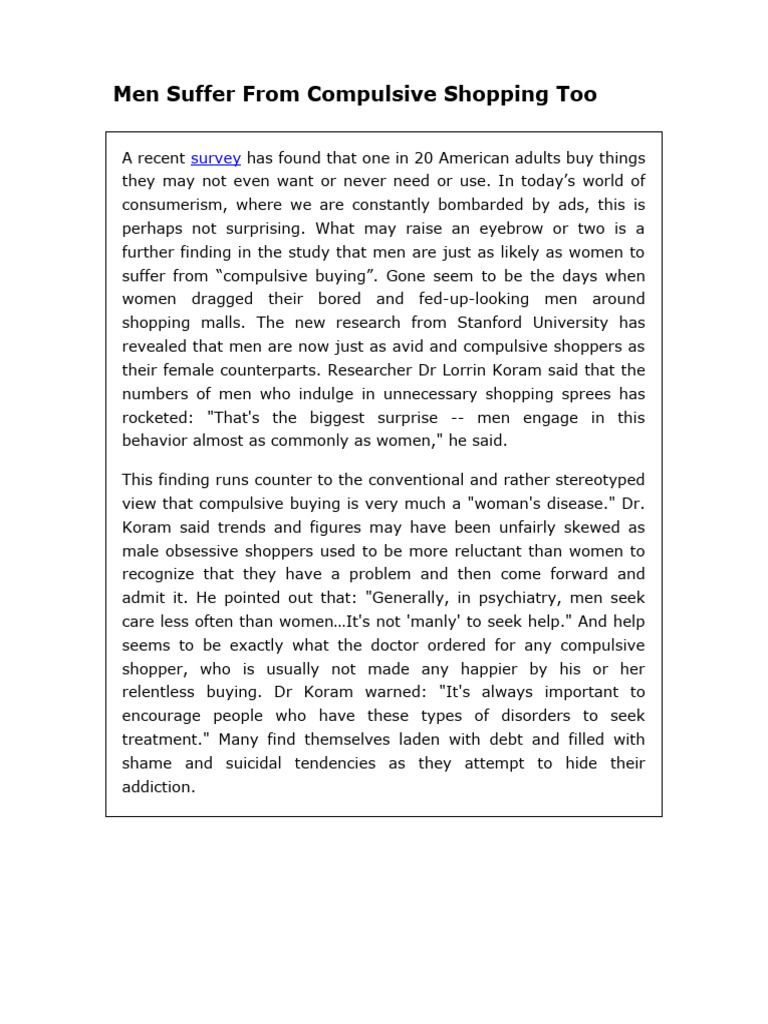 Men Suffer From Compulsive Shopping Too

A recent survey has found that one in 20 American adults buy things they may not even want or never need or use. In today's world of consumerism, where we are constantly bombarded by ads, this is perhaps not surprising. What may raise an eyebrow or two is a further finding in the study that men are just as likely as women to suffer from "compulsive buying". Gone seem to be the days when women dragged their bored and fed-up-looking men around shopping malls. The new research from Stanford University has revealed that men are now just as avid and compulsive shoppers as their female counterparts. Researcher Dr Lorrin Koram said that the numbers of men who indulge in unnecessary shopping sprees has rocketed: "That's the biggest surprise -- men engage in this behavior almost as commonly as women," he said.

This finding runs counter to the conventional and rather stereotyped view that compulsive buying is very much a "woman's disease." Dr. Koram said trends and figures may have been unfairly skewed as male obsessive shoppers used to be more reluctant than women to recognize that they have a problem and then come forward and admit it. He pointed out that: "Generally, in psychiatry, men seek care less often than women…It's not 'manly' to seek help." And help seems to be exactly what the doctor ordered for any compulsive shopper, who is usually not made any happier by his or her relentless buying. Dr Koram warned: "It's always important to encourage people who have these types of disorders to seek treatment." Many find themselves laden with debt and filled with shame and suicidal tendencies as they attempt to hide their addiction.